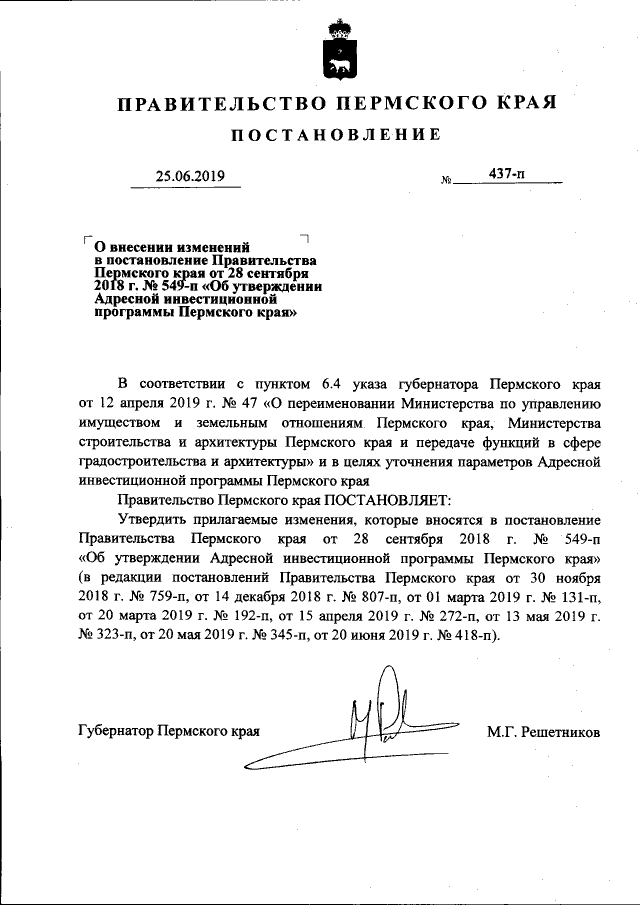 ПРАВИТЕЛЬСТВО ПЕРМСКОГО КРАЯ

ПОСТАНОВЛЕНИЕ

25.06.2019 № 437-п

О внесении изменений в постановление Правительства Пермского края от 28 сентября 2018 г. № 549-п «Об утверждении Адресной инвестиционной программы Пермского края»

В соответствии с пунктом 6.4 указа губернатора Пермского края от 12 апреля 2019 г. № 47 «О переименовании Министерства по управлению имуществом и земельным отношениям Пермского края, Министерства строительства и архитектуры Пермского края и передаче функций в сфере градостроительства и архитектуры» и в целях уточнения параметров Адресной инвестиционной программы Пермского края

Правительство Пермского края ПОСТАНОВЛЯЕТ:

Утвердить прилагаемые изменения, которые вносятся в постановление Правительства Пермского края от 28 сентября 2018 г. № 549-п «Об утверждении Адресной инвестиционной программы Пермского края» (в редакции постановлений Правительства Пермского края от 30 ноября 2018 г. № 759-п, от 14 декабря 2018 г. № 807-п, от 01 марта 2019 г. № 131-п, от 20 марта 2019 г. № 192-п, от 15 апреля 2019 г. № 272-п, от 13 мая 2019 г. № 323-п, от 20 мая 2019 г. № 345-п, от 20 июня 2019 г. № 418-п).

Губернатор Пермского края М.Г. Решетников